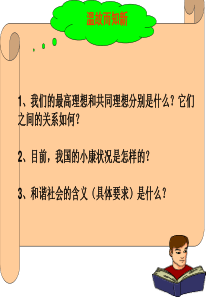 温故而知新

1、我们的最高理想和共同理想分别是什么？它们之间的关系如何？

2、目前，我国的小康状况是怎样的？

3、和谐社会的含义（具体要求）是什么？